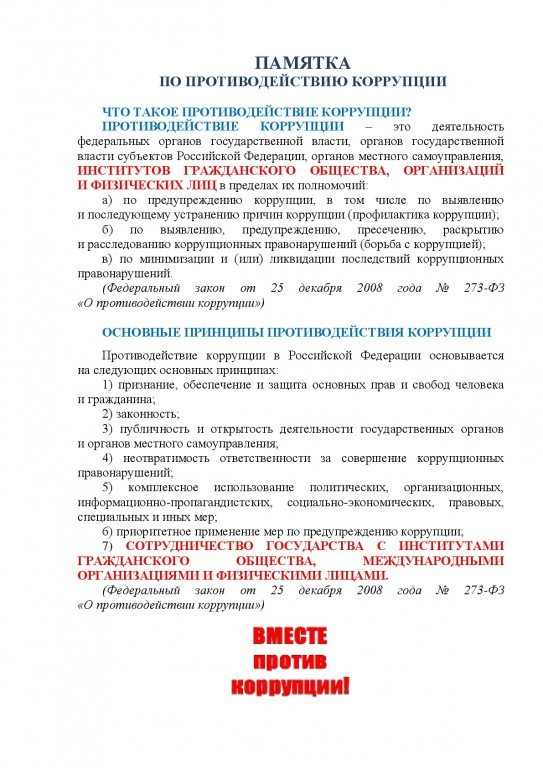 ПАМЯТКА
ПО ПРОТИВОДЕЙСТВИЮ КОРРУПЦИИ

ЧТО ТАКОЕ ПРОТИВОДЕЙСТВИЕ КОРРУПЦИИ?
ПРОТИВОДЕЙСТВИЕ КОРРУПЦИИ – это деятельность федеральных органов государственной власти, органов государственной власти субъектов Российской Федерации, органов местного самоуправления, ИНСТИТУТОВ ГРАЖДАНСКОГО ОБЩЕСТВА, ОРГАНИЗАЦИЙ И ФИЗИЧЕСКИХ ЛИЦ в пределах их полномочий:
а) по предупреждению коррупции, в том числе по выявлению и последующему устранению причин коррупции (профилактика коррупции);
б) по выявлению, предупреждению, пресечению, раскрытию и расследованию коррупционных правонарушений (борьба с коррупцией);
в) по минимизации и (или) ликвидации последствий коррупционных правонарушений.
(Федеральный закон от 25 декабря 2008 года № 273-ФЗ «О противодействии коррупции»)

ОСНОВНЫЕ ПРИНЦИПЫ ПРОТИВОДЕЙСТВИЯ КОРРУПЦИИ

Противодействие коррупции в Российской Федерации основывается на следующих основных принципах:
1) признание, обеспечение и защита основных прав и свобод человека и гражданина;
2) законность;
3) публичность и открытость деятельности государственных органов и органов местного самоуправления;
4) неотвратимость ответственности за совершение коррупционных правонарушений;
5) комплексное использование политических, организационных, информационно-пропагандистских, социально-экономических, правовых, специальных и иных мер;
6) приоритетное применение мер по предупреждению коррупции;
7) СОТРУДНИЧЕСТВО ГОСУДАРСТВА С ИНСТИТУТАМИ ГРАЖДАНСКОГО ОБЩЕСТВА, МЕЖДУНАРОДНЫМИ ОРГАНИЗАЦИЯМИ И ФИЗИЧЕСКИМИ ЛИЦАМИ.
(Федеральный закон от 25 декабря 2008 года № 273-ФЗ «О противодействии коррупции»)

ВМЕСТЕ
против
коррупции!